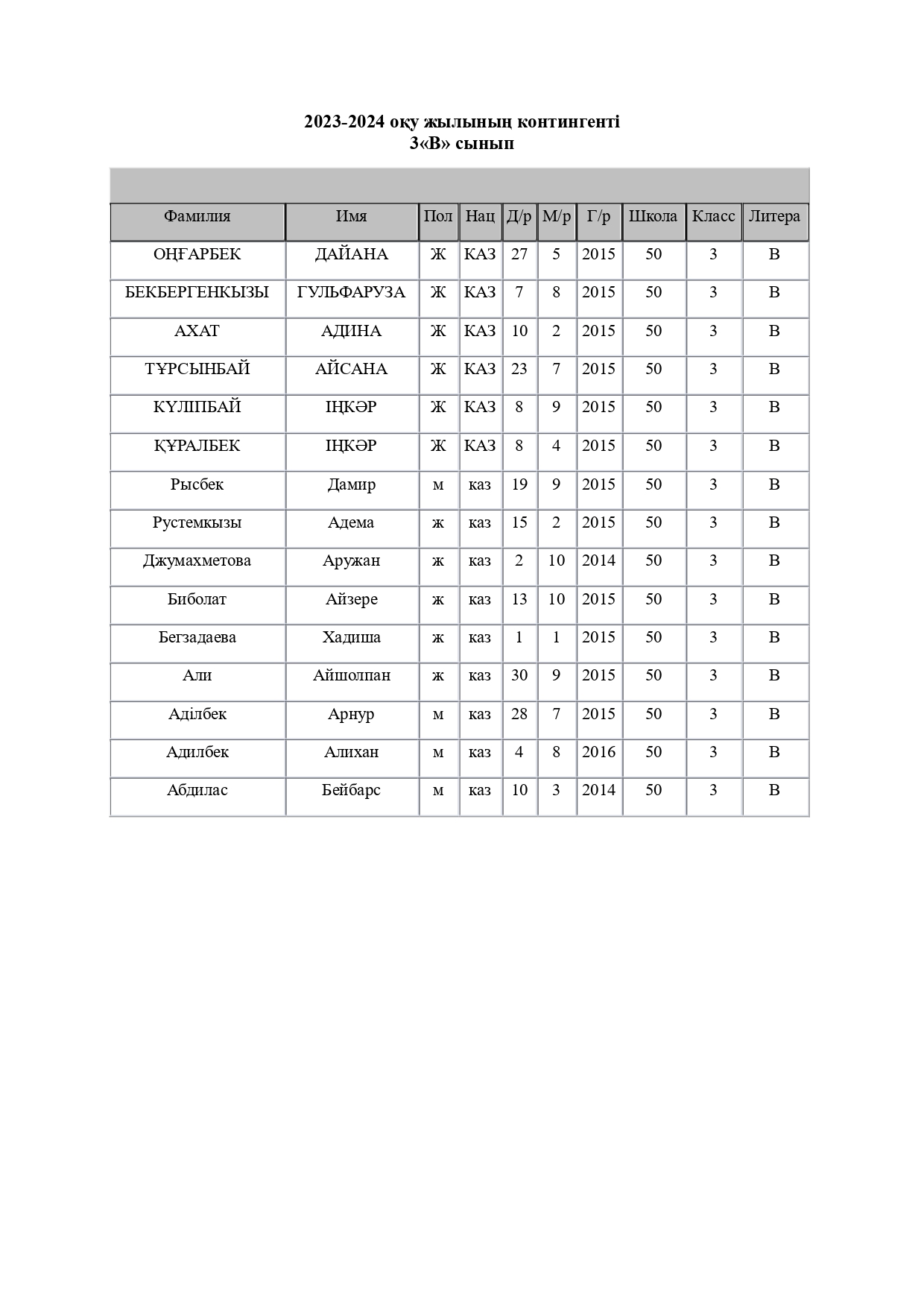 2023-2024 оқу жылының контингенті
3«В» сынып

| Фамилия | Имя | Пол | Нац | Д/р | М/р | Г/р | Школа | Класс | Литера |
|---|---|---|---|---|---|---|---|---|---|
| ОҢҒАРБЕК | ДАЙАНА | Ж | КАЗ | 27 | 5 | 2015 | 50 | 3 | В |
| БЕКБЕРГЕНКЫЗЫ | ГУЛЬФАРУЗА | Ж | КАЗ | 7 | 8 | 2015 | 50 | 3 | В |
| АХАТ | АДИНА | Ж | КАЗ | 10 | 2 | 2015 | 50 | 3 | В |
| ТҰРСЫНБАЙ | АЙСАНА | Ж | КАЗ | 23 | 7 | 2015 | 50 | 3 | В |
| КҮЛІПБАЙ | ІҢКӘР | Ж | КАЗ | 8 | 9 | 2015 | 50 | 3 | В |
| ҚҰРАЛБЕК | ІҢКӘР | Ж | КАЗ | 8 | 4 | 2015 | 50 | 3 | В |
| Рысбек | Дамир | м | каз | 19 | 9 | 2015 | 50 | 3 | В |
| Рустемкызы | Адема | ж | каз | 15 | 2 | 2015 | 50 | 3 | В |
| Джумахметова | Аружан | ж | каз | 2 | 10 | 2014 | 50 | 3 | В |
| Биболат | Айзере | ж | каз | 13 | 10 | 2015 | 50 | 3 | В |
| Бегзадаева | Хадиша | ж | каз | 1 | 1 | 2015 | 50 | 3 | В |
| Али | Айшолпан | ж | каз | 30 | 9 | 2015 | 50 | 3 | В |
| Аділбек | Арнур | м | каз | 28 | 7 | 2015 | 50 | 3 | В |
| Адилбек | Алихан | м | каз | 4 | 8 | 2016 | 50 | 3 | В |
| Абдилас | Бейбарс | м | каз | 10 | 3 | 2014 | 50 | 3 | В |